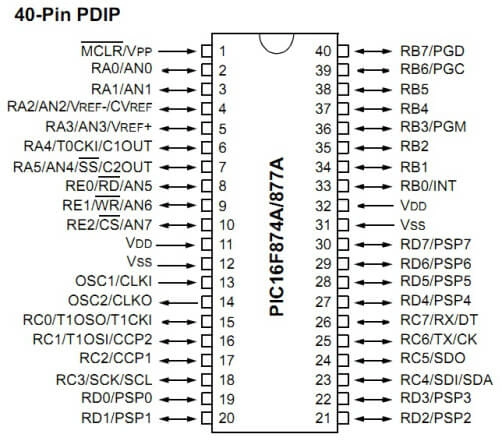 40-Pin PDIP

$\overline{MCLR}$/VPP 1
RA0/AN0 2
RA1/AN1 3
RA2/AN2/VREF-/CVREF 4
RA3/AN3/VREF+ 5
RA4/T0CKI/C1OUT 6
RA5/AN4/$\overline{SS}$/C2OUT 7
RE0/$\overline{RD}$/AN5 8
RE1/$\overline{WR}$/AN6 9
RE2/$\overline{CS}$/AN7 10
VDD 11
VSS 12
OSC1/CLKI 13
OSC2/CLKO 14
RC0/T1OSO/T1CKI 15
RC1/T1OSI/CCP2 16
RC2/CCP1 17
RC3/SCK/SCL 18
RD0/PSP0 19
RD1/PSP1 20

PIC16F874A/877A

40 RB7/PGD
39 RB6/PGC
38 RB5
37 RB4
36 RB3/PGM
35 RB2
34 RB1
33 RB0/INT
32 VDD
31 VSS
30 RD7/PSP7
29 RD6/PSP6
28 RD5/PSP5
27 RD4/PSP4
26 RC7/RX/DT
25 RC6/TX/CK
24 RC5/SDO
23 RC4/SDI/SDA
22 RD3/PSP3
21 RD2/PSP2